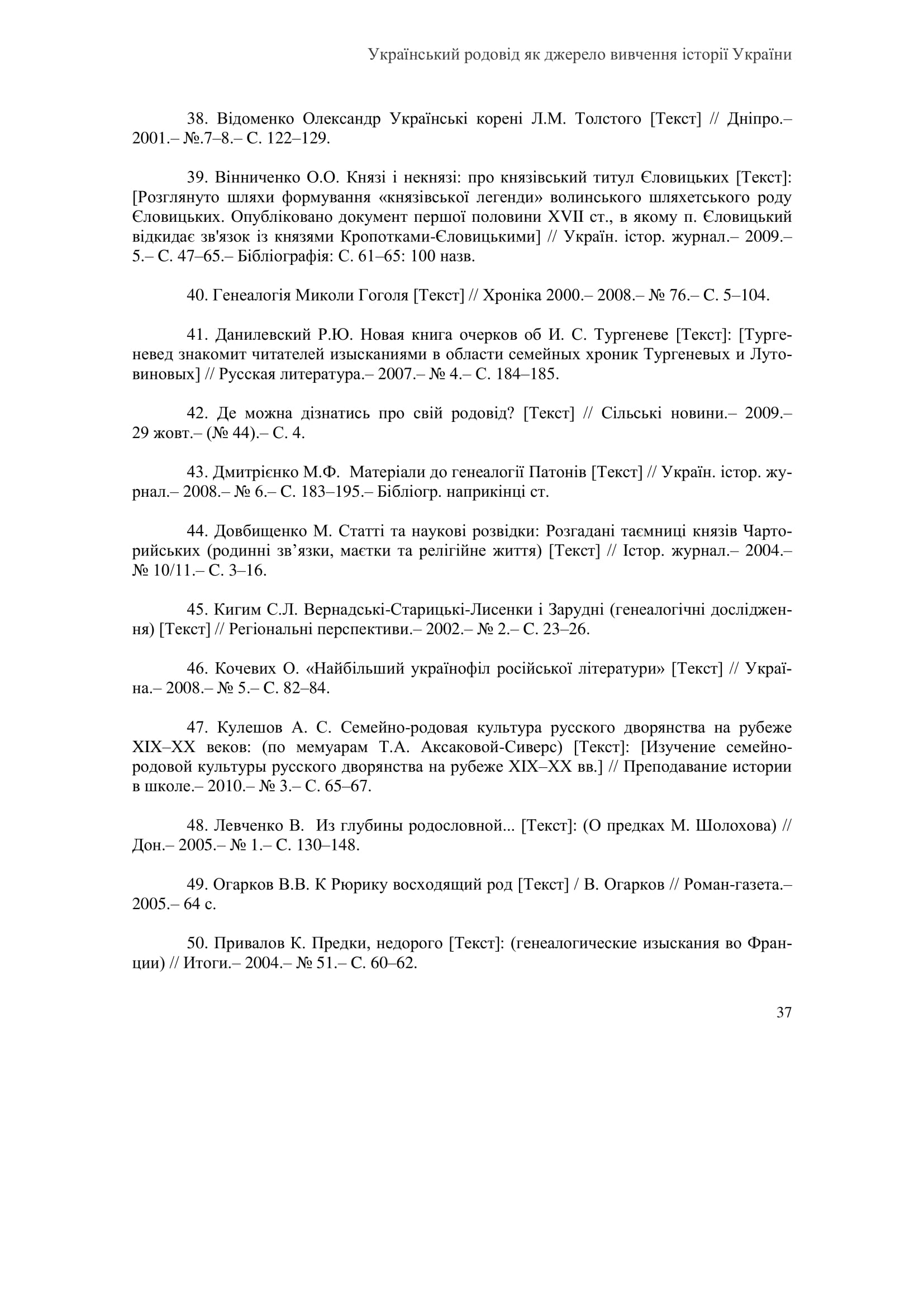 Український родовід як джерело вивчення історії України

38. Відоменко Олександр Українські корені Л.М. Толстого [Текст] // Дніпро.– 2001.– №.7–8.– С. 122–129.

39. Вінниченко О.О. Князі і некнязі: про князівський титул Єловицьких [Текст]: [Розглянуто шляхи формування «князівської легенди» волинського шляхетського роду Єловицьких. Опубліковано документ першої половини XVII ст., в якому п. Єловицький відкидає зв'язок із князями Кропотками-Єловицькими] // Україн. істор. журнал.– 2009.– 5.– С. 47–65.– Бібліографія: С. 61–65: 100 назв.

40. Генеалогія Миколи Гоголя [Текст] // Хроніка 2000.– 2008.– № 76.– С. 5–104.

41. Данилевский Р.Ю. Новая книга очерков об И. С. Тургеневе [Текст]: [Тургеневед знакомит читателей изысканиями в области семейных хроник Тургеневых и Лутовиновых] // Русская литература.– 2007.– № 4.– С. 184–185.

42. Де можна дізнатись про свій родовід? [Текст] // Сільські новини.– 2009.– 29 жовт.– (№ 44).– С. 4.

43. Дмитрієнко М.Ф. Матеріали до генеалогії Патонів [Текст] // Україн. істор. журнал.– 2008.– № 6.– С. 183–195.– Бібліогр. наприкінці ст.

44. Довбищенко М. Статті та наукові розвідки: Розгадані таємниці князів Чарторийських (родинні зв’язки, маєтки та релігійне життя) [Текст] // Істор. журнал.– 2004.– № 10/11.– С. 3–16.

45. Кигим С.Л. Вернадські-Старицькі-Лисенки і Зарудні (генеалогічні дослідження) [Текст] // Регіональні перспективи.– 2002.– № 2.– С. 23–26.

46. Кочевих О. «Найбільший українофіл російської літератури» [Текст] // Україна.– 2008.– № 5.– С. 82–84.

47. Кулешов А. С. Семейно-родовая культура русского дворянства на рубеже XIX–XX веков: (по мемуарам Т.А. Аксаковой-Сиверс) [Текст]: [Изучение семейно-родовой культуры русского дворянства на рубеже XIX–XX вв.] // Преподавание истории в школе.– 2010.– № 3.– С. 65–67.

48. Левченко В. Из глубины родословной... [Текст]: (О предках М. Шолохова) // Дон.– 2005.– № 1.– С. 130–148.

49. Огарков В.В. К Рюрику восходящий род [Текст] / В. Огарков // Роман-газета.– 2005.– 64 с.

50. Привалов К. Предки, недорого [Текст]: (генеалогические изыскания во Франции) // Итоги.– 2004.– № 51.– С. 60–62.

37